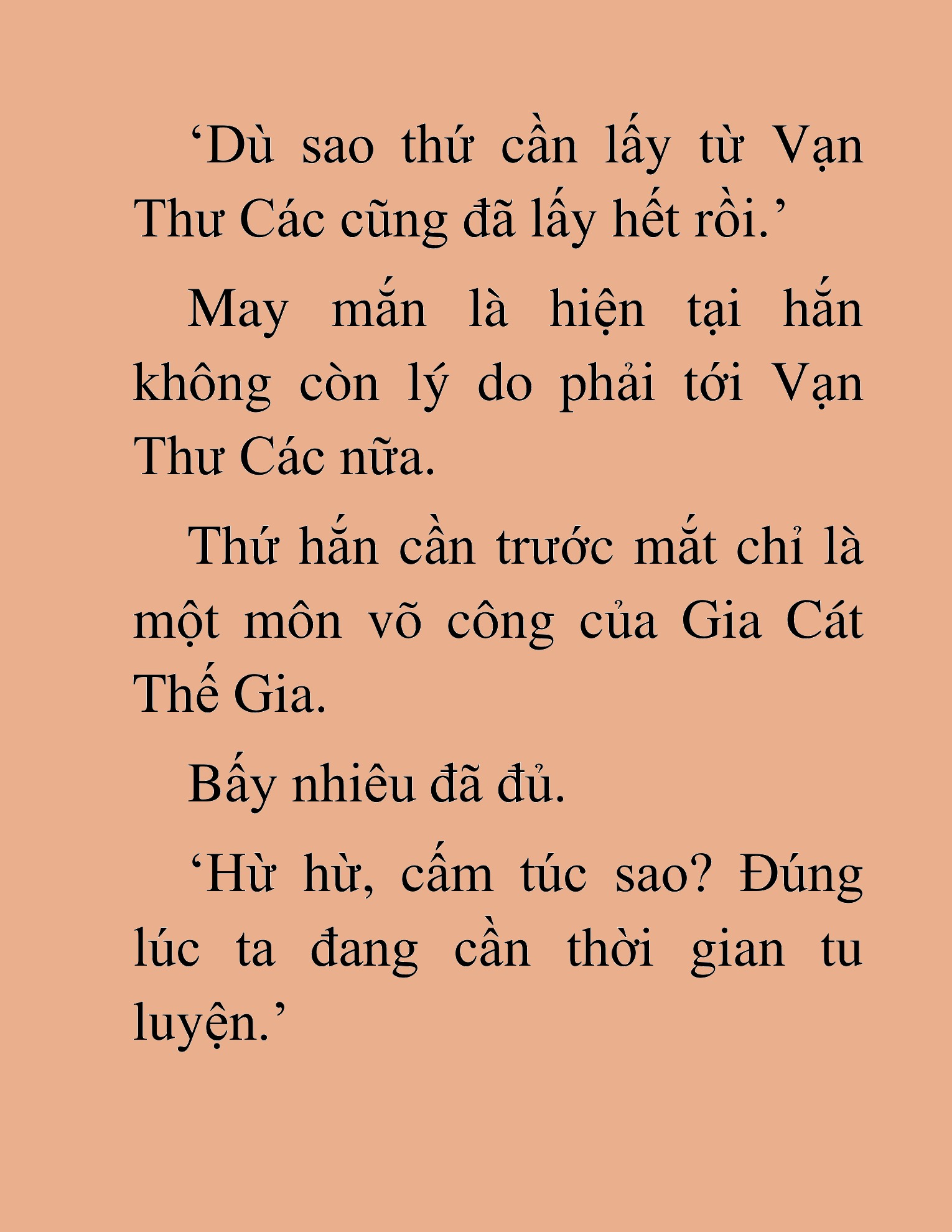 ‘Dù sao thứ cần lấy từ Vạn Thư Các cũng đã lấy hết rồi.’

May mắn là hiện tại hắn không còn lý do phải tới Vạn Thư Các nữa.

Thứ hắn cần trước mắt chỉ là một môn võ công của Gia Cát Thế Gia.

Bấy nhiêu đã đủ.

‘Hừ hừ, cấm túc sao? Đúng lúc ta đang cần thời gian tu luyện.’